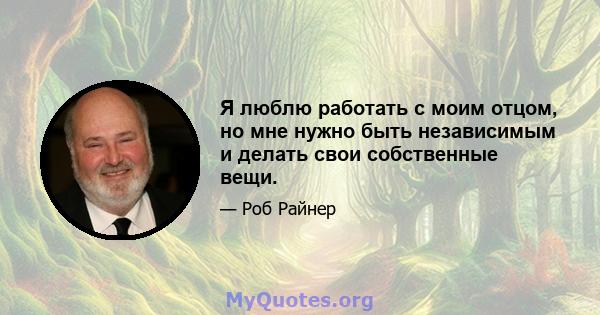 Я люблю работать с моим отцом, но мне нужно быть независимым и делать свои собственные вещи.

— Роб Райнер

MyQuotes.org